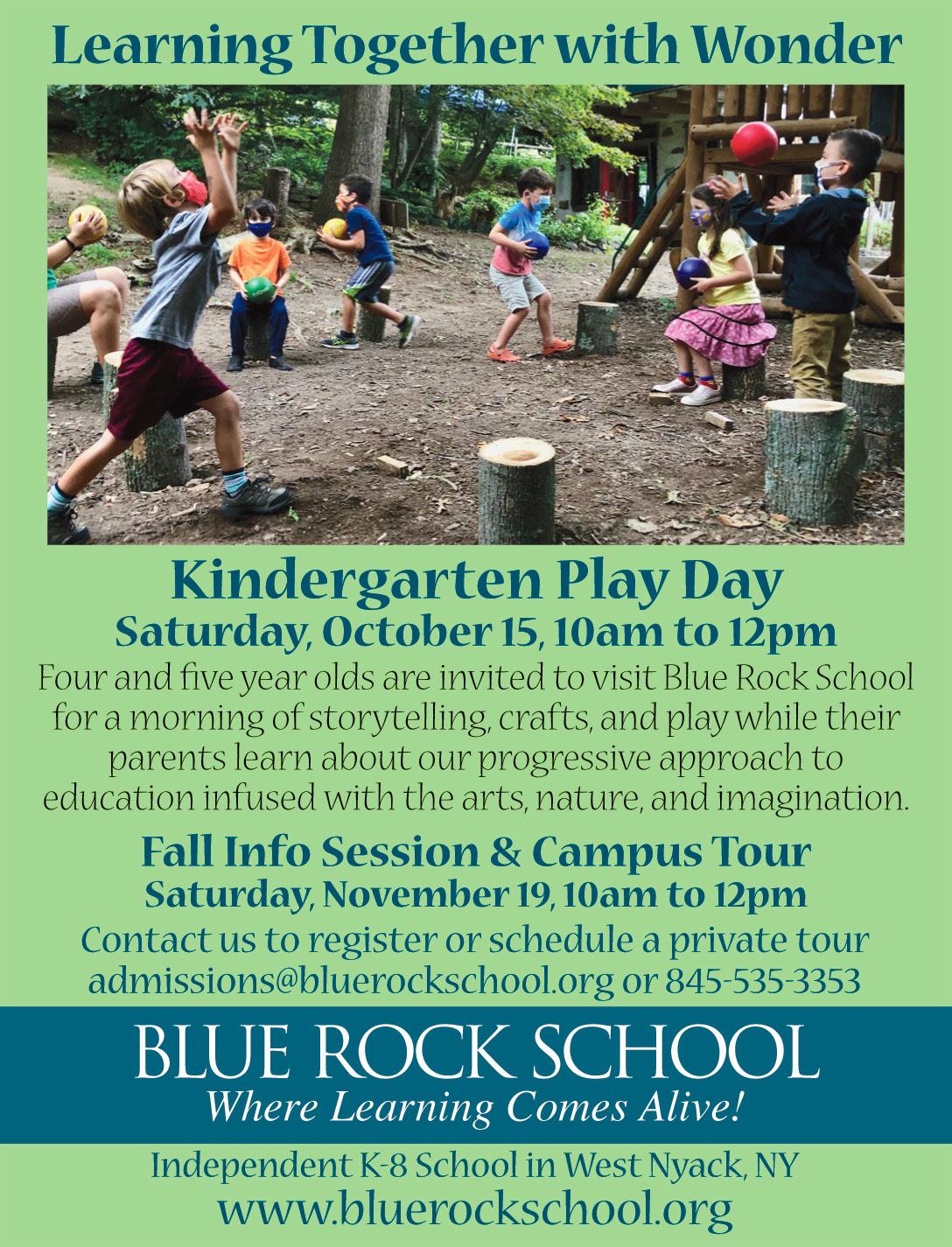 Learning Together with Wonder

Kindergarten Play Day
Saturday, October 15, 10am to 12pm

Four and five year olds are invited to visit Blue Rock School for a morning of storytelling, crafts, and play while their parents learn about our progressive approach to education infused with the arts, nature, and imagination.

Fall Info Session & Campus Tour
Saturday, November 19, 10am to 12pm

Contact us to register or schedule a private tour
admissions@bluerockschool.org or 845-535-3353

BLUE ROCK SCHOOL
Where Learning Comes Alive!

Independent K-8 School in West Nyack, NY
www.bluerockschool.org